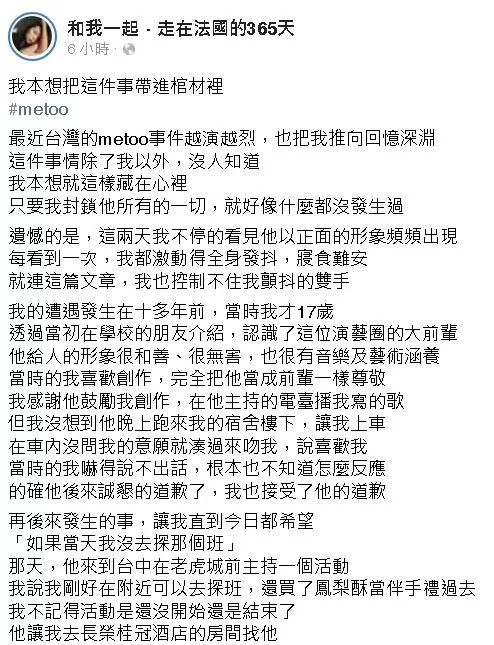 和我一起．走在法國的365天
6 小時 ·

我本想把這件事帶進棺材裡
#metoo

最近台灣的metoo事件越演越烈，也把我推向回憶深淵
這件事情除了我以外，沒人知道
我本想就這樣藏在心裡
只要我封鎖他所有的一切，就好像什麼都沒發生過

遺憾的是，這兩天我不停的看見他以正面的形象頻頻出現
每看到一次，我都激動得全身發抖，寢食難安
就連這篇文章，我也控制不住我顫抖的雙手

我的遭遇發生在十多年前，當時我才17歲
透過當初在學校的朋友介紹，認識了這位演藝圈的大前輩
他給人的形象很和善、很無害，也很有音樂及藝術涵養
當時的我喜歡創作，完全把他當成前輩一樣尊敬
我感謝他鼓勵我創作，在他主持的電臺播我寫的歌
但我沒想到他晚上跑來我的宿舍樓下，讓我上車
在車內沒問我的意願就湊過來吻我，說喜歡我
當時的我嚇得說不出話，根本也不知道怎麼反應
的確他後來誠懇的道歉了，我也接受了他的道歉

再後來發生的事，讓我直到今日都希望
「如果當天我沒去探那個班」
那天，他來到台中在老虎城前主持一個活動
我說我剛好在附近可以去探班，還買了鳳梨酥當伴手禮過去
我不記得活動是還沒開始還是結束了
他讓我去長榮桂冠酒店的房間找他